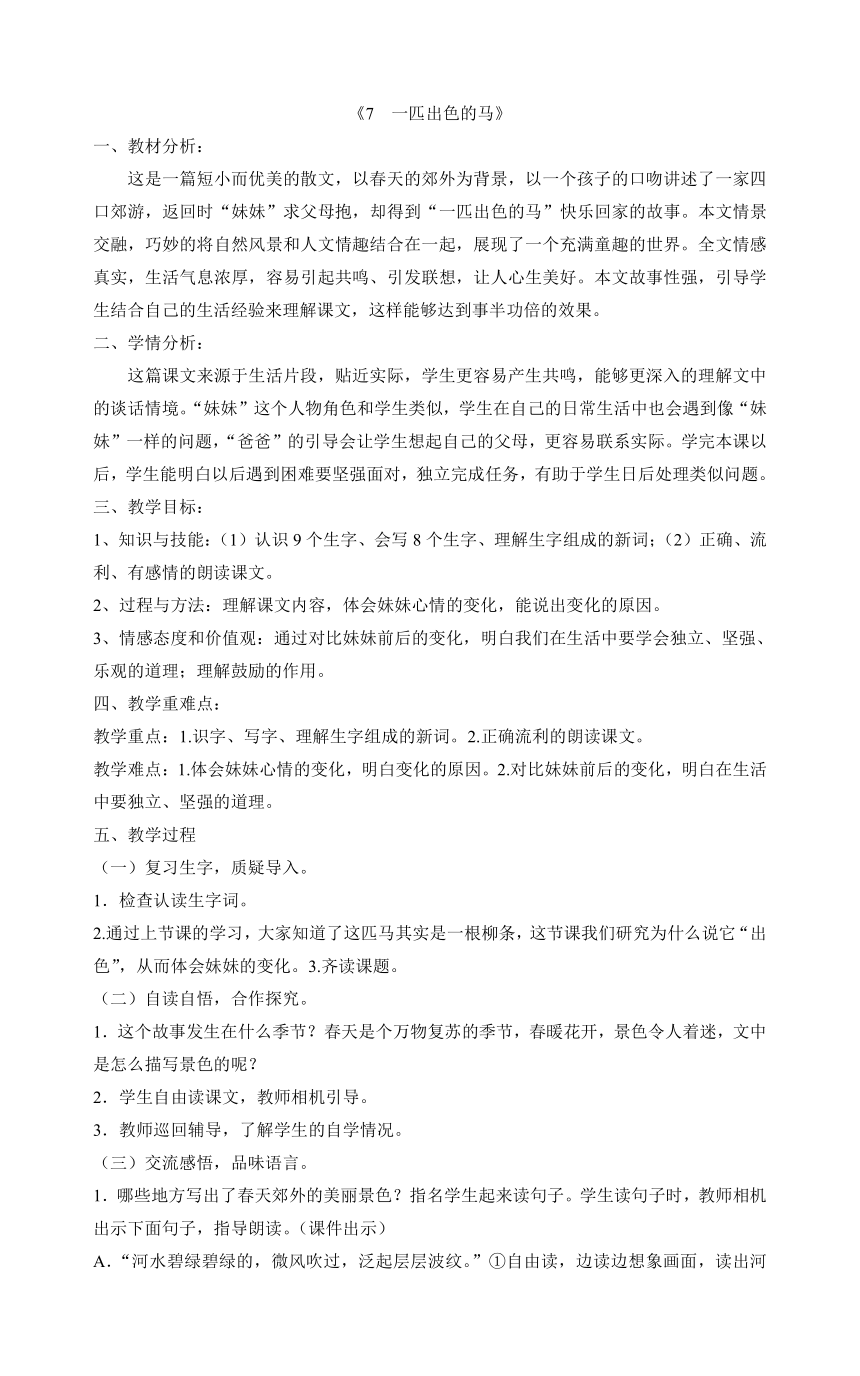 《7　一匹出色的马》

一、教材分析：

这是一篇短小而优美的散文，以春天的郊外为背景，以一个孩子的口吻讲述了一家四口郊游，返回时“妹妹”求父母抱，却得到“一匹出色的马”快乐回家的故事。本文情景交融，巧妙的将自然风景和人文情趣结合在一起，展现了一个充满童趣的世界。全文情感真实，生活气息浓厚，容易引起共鸣、引发联想，让人心生美好。本文故事性强，引导学生结合自己的生活经验来理解课文，这样能够达到事半功倍的效果。

二、学情分析：

这篇课文来源于生活片段，贴近实际，学生更容易产生共鸣，能够更深入的理解文中的谈话情境。“妹妹”这个人物角色和学生类似，学生在自己的日常生活中也会遇到像“妹妹”一样的问题，“爸爸”的引导会让学生想起自己的父母，更容易联系实际。学完本课以后，学生能明白以后遇到困难要坚强面对，独立完成任务，有助于学生日后处理类似问题。

三、教学目标：

1、知识与技能：（1）认识 9 个生字、会写 8 个生字、理解生字组成的新词；（2）正确、流利、有感情的朗读课文。

2、过程与方法：理解课文内容，体会妹妹心情的变化，能说出变化的原因。

3、情感态度和价值观：通过对比妹妹前后的变化，明白我们在生活中要学会独立、坚强、乐观的道理；理解鼓励的作用。

四、教学重难点：

教学重点：1.识字、写字、理解生字组成的新词。2.正确流利的朗读课文。

教学难点：1.体会妹妹心情的变化，明白变化的原因。2.对比妹妹前后的变化，明白在生活中要独立、坚强的道理。

五、教学过程

（一）复习生字，质疑导入。

1．检查认读生字词。

2.通过上节课的学习，大家知道了这匹马其实是一根柳条，这节课我们研究为什么说它“出色”，从而体会妹妹的变化。3.齐读课题。

（二）自读自悟，合作探究。

1．这个故事发生在什么季节？春天是个万物复苏的季节，春暖花开，景色令人着迷，文中是怎么描写景色的呢？

2．学生自由读课文，教师相机引导。

3．教师巡回辅导，了解学生的自学情况。

（三）交流感悟，品味语言。

1．哪些地方写出了春天郊外的美丽景色？指名学生起来读句子。学生读句子时，教师相机出示下面句子，指导朗读。（课件出示）

A．“河水碧绿碧绿的，微风吹过，泛起层层波纹。”①自由读，边读边想象画面，读出河